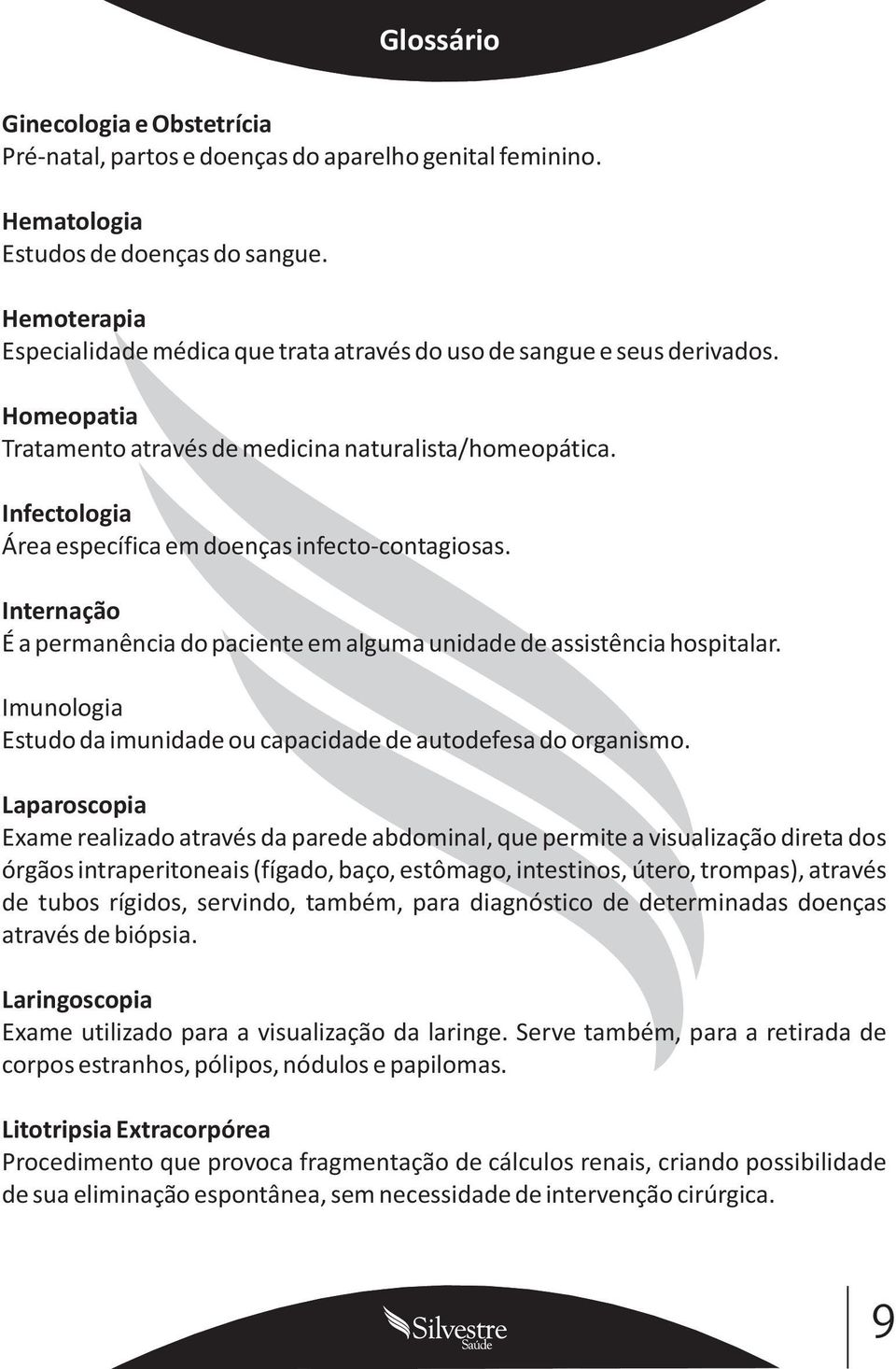 Glossário

Ginecologia e Obstetrícia
Pré-natal, partos e doenças do aparelho genital feminino.

Hematologia
Estudos de doenças do sangue.

Hemoterapia
Especialidade médica que trata através do uso de sangue e seus derivados.

Homeopatia
Tratamento através de medicina naturalista/homeopática.

Infectologia
Área específica em doenças infecto-contagiosas.

Internação
É a permanência do paciente em alguma unidade de assistência hospitalar.

Imunologia
Estudo da imunidade ou capacidade de autodefesa do organismo.

Laparoscopia
Exame realizado através da parede abdominal, que permite a visualização direta dos órgãos intraperitoneais (fígado, baço, estômago, intestinos, útero, trompas), através de tubos rígidos, servindo, também, para diagnóstico de determinadas doenças através de biópsia.

Laringoscopia
Exame utilizado para a visualização da laringe. Serve também, para a retirada de corpos estranhos, pólipos, nódulos e papilomas.

Litotripsia Extracorpórea
Procedimento que provoca fragmentação de cálculos renais, criando possibilidade de sua eliminação espontânea, sem necessidade de intervenção cirúrgica.

Silvestre
Saúde

9